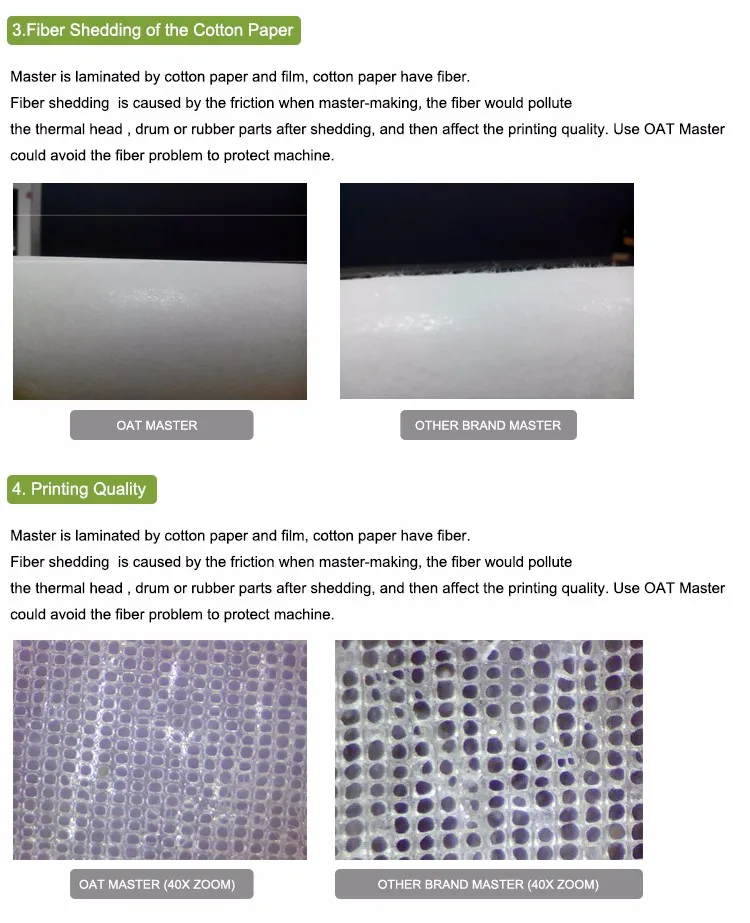 3.Fiber Shedding of the Cotton Paper

Master is laminated by cotton paper and film, cotton paper have fiber.
Fiber shedding  is caused by the friction when master-making, the fiber would pollute
the thermal head , drum or rubber parts after shedding, and then affect the printing quality. Use OAT Master could avoid the fiber problem to protect machine.

OAT MASTER

OTHER BRAND MASTER

4. Printing Quality

Master is laminated by cotton paper and film, cotton paper have fiber.
Fiber shedding  is caused by the friction when master-making, the fiber would pollute
the thermal head , drum or rubber parts after shedding, and then affect the printing quality. Use OAT Master could avoid the fiber problem to protect machine.

OAT MASTER (40X ZOOM)

OTHER BRAND MASTER (40X ZOOM)